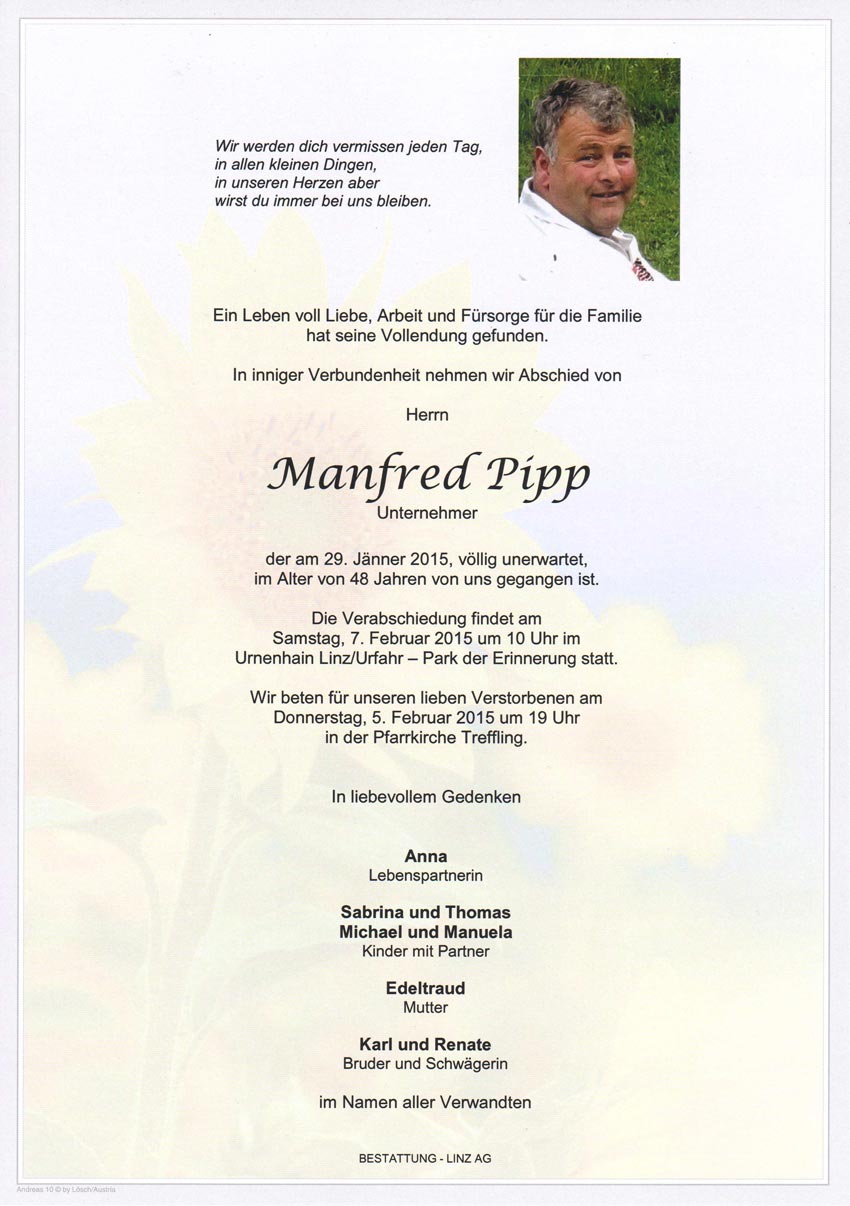 Wir werden dich vermissen jeden Tag,
in allen kleinen Dingen,
in unseren Herzen aber
wirst du immer bei uns bleiben.

Ein Leben voll Liebe, Arbeit und Fürsorge für die Familie hat seine Vollendung gefunden.

In inniger Verbundenheit nehmen wir Abschied von

Herrn

Manfred Pipp

Unternehmer

der am 29. Jänner 2015, völlig unerwartet, im Alter von 48 Jahren von uns gegangen ist.

Die Verabschiedung findet am Samstag, 7. Februar 2015 um 10 Uhr im Urnenhain Linz/Urfahr – Park der Erinnerung statt.

Wir beten für unseren lieben Verstorbenen am Donnerstag, 5. Februar 2015 um 19 Uhr in der Pfarrkirche Treffling.

In liebevollem Gedenken

Anna
Lebenspartnerin

Sabrina und Thomas
Michael und Manuela
Kinder mit Partner

Edeltraud
Mutter

Karl und Renate
Bruder und Schwägerin

im Namen aller Verwandten

BESTATTUNG - LINZ AG

Andreas 10 © by Lösch/Austria